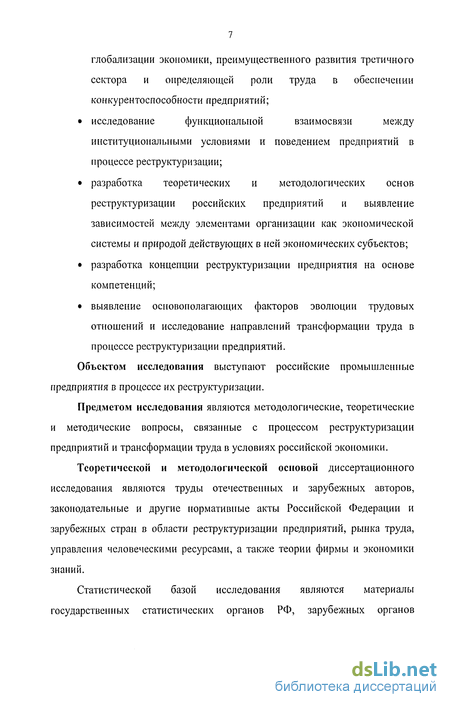 7

глобализации экономики, преимущественного развития третичного сектора и определяющей роли труда в обеспечении конкурентоспособности предприятий;

• исследование функциональной взаимосвязи между институциональными условиями и поведением предприятий в процессе реструктуризации;

• разработка теоретических и методологических основ реструктуризации российских предприятий и выявление зависимостей между элементами организации как экономической системы и природой действующих в ней экономических субъектов;

• разработка концепции реструктуризации предприятия на основе компетенций;

• выявление основополагающих факторов эволюции трудовых отношений и исследование направлений трансформации труда в процессе реструктуризации предприятий.

Объектом исследования выступают российские промышленные предприятия в процессе их реструктуризации.

Предметом исследования являются методологические, теоретические и методические вопросы, связанные с процессом реструктуризации предприятий и трансформации труда в условиях российской экономики.

Теоретической и методологической основой диссертационного исследования являются труды отечественных и зарубежных авторов, законодательные и другие нормативные акты Российской Федерации и зарубежных стран в области реструктуризации предприятий, рынка труда, управления человеческими ресурсами, а также теории фирмы и экономики знаний.

Статистической базой исследования являются материалы государственных статистических органов РФ, зарубежных органов

dsLib.net
библиотека диссертаций